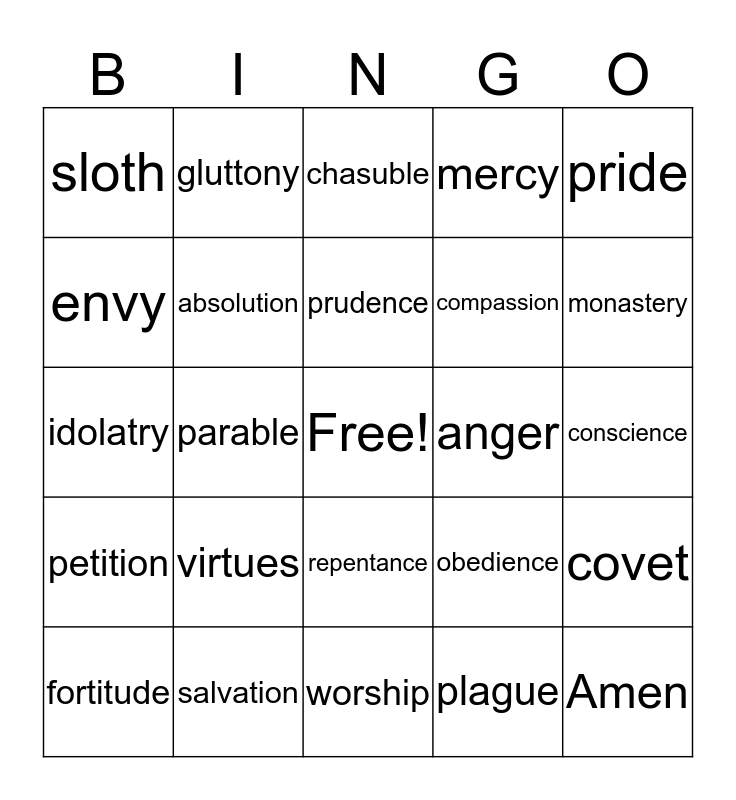 | B | I | N | G | O |
|---|---|---|---|---|
| sloth | gluttony | chasuble | mercy | pride |
| envy | absolution | prudence | compassion | monastery |
| idolatry | parable | Free! | anger | conscience |
| petition | virtues | repentance | obedience | covet |
| fortitude | salvation | worship | plague | Amen |